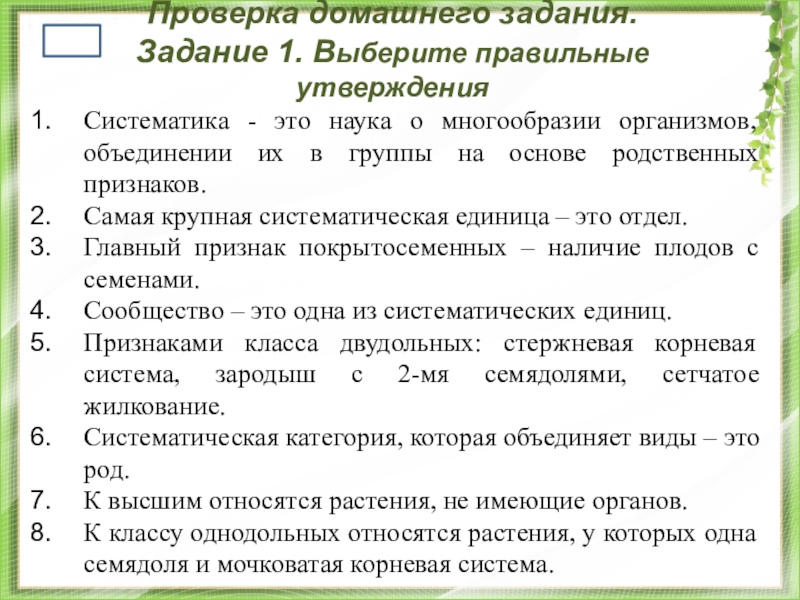 Проверка домашнего задания.
Задание 1. Выберите правильные утверждения

1. Систематика - это наука о многообразии организмов, объединении их в группы на основе родственных признаков.
2. Самая крупная систематическая единица – это отдел.
3. Главный признак покрытосеменных – наличие плодов с семенами.
4. Сообщество – это одна из систематических единиц.
5. Признаками класса двудольных: стержневая корневая система, зародыш с 2-мя семядолями, сетчатое жилкование.
6. Систематическая категория, которая объединяет виды – это род.
7. К высшим относятся растения, не имеющие органов.
8. К классу однодольных относятся растения, у которых одна семядоля и мочковатая корневая система.